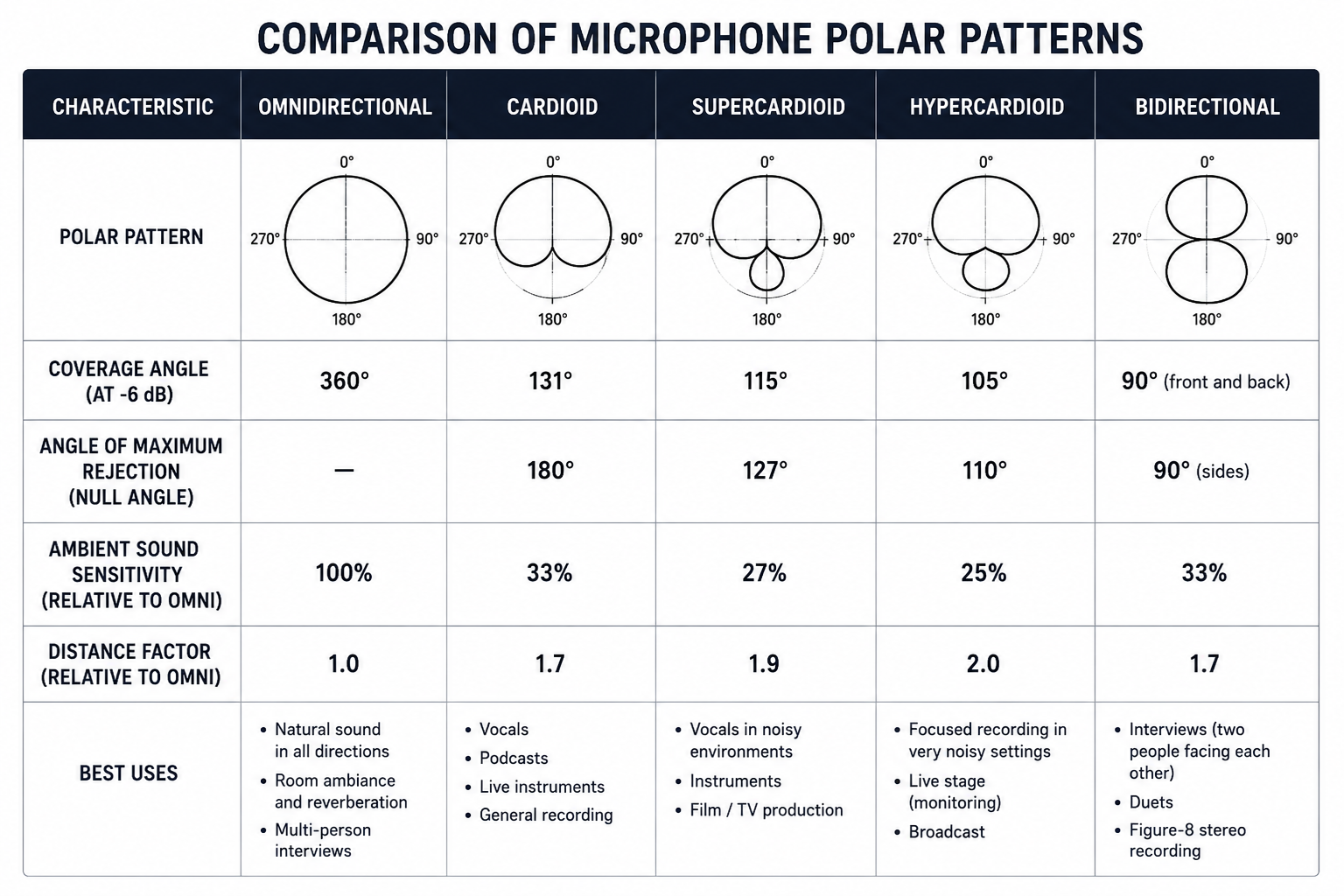 COMPARISON OF MICROPHONE POLAR PATTERNS

| CHARACTERISTIC | OMNIDIRECTIONAL | CARDIOID | SUPERCARDIOID | HYPERCARDIOID | BIDIRECTIONAL |
|---|---|---|---|---|---|
| POLAR PATTERN | 0° 270° 90° 180° | 0° 270° 90° 180° | 0° 270° 90° 180° | 0° 270° 90° 180° | 0° 270° 90° 180° |
| COVERAGE ANGLE (AT -6 dB) | 360° | 131° | 115° | 105° | 90° (front and back) |
| ANGLE OF MAXIMUM REJECTION (NULL ANGLE) | — | 180° | 127° | 110° | 90° (sides) |
| AMBIENT SOUND SENSITIVITY (RELATIVE TO OMNI) | 100% | 33% | 27% | 25% | 33% |
| DISTANCE FACTOR (RELATIVE TO OMNI) | 1.0 | 1.7 | 1.9 | 2.0 | 1.7 |
| BEST USES | • Natural sound in all directions • Room ambiance and reverberation • Multi-person interviews | • Vocals • Podcasts • Live instruments • General recording | • Vocals in noisy environments • Instruments • Film / TV production | • Focused recording in very noisy settings • Live stage (monitoring) • Broadcast | • Interviews (two people facing each other) • Duets • Figure-8 stereo recording |